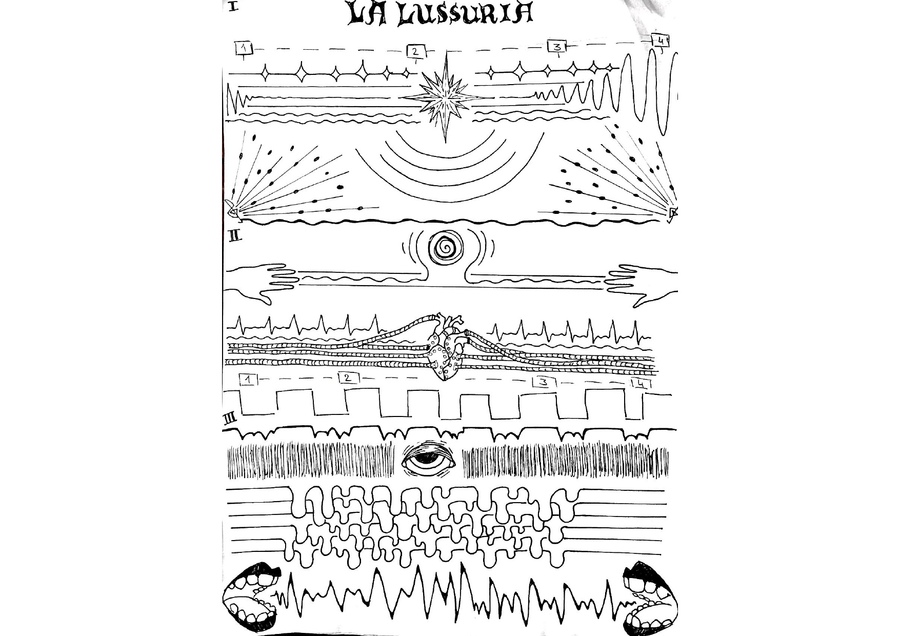 I

LA LUSSURIA

1

2

3

4

II

1

2

3

4

III